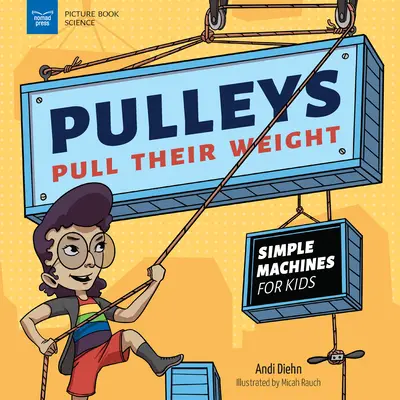 nomad press

PICTURE BOOK SCIENCE

PULLEYS
PULL THEIR WEIGHT

SIMPLE MACHINES FOR KIDS

Andi Diehn
Illustrated by Micah Rauch